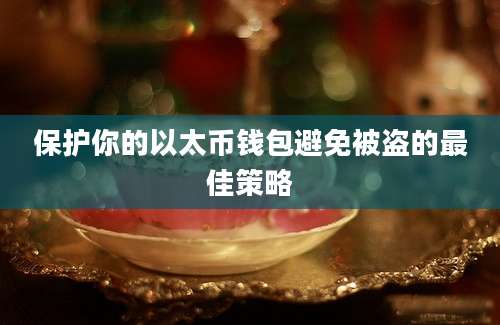 保护你的以太币钱包避免被盗的最佳策略